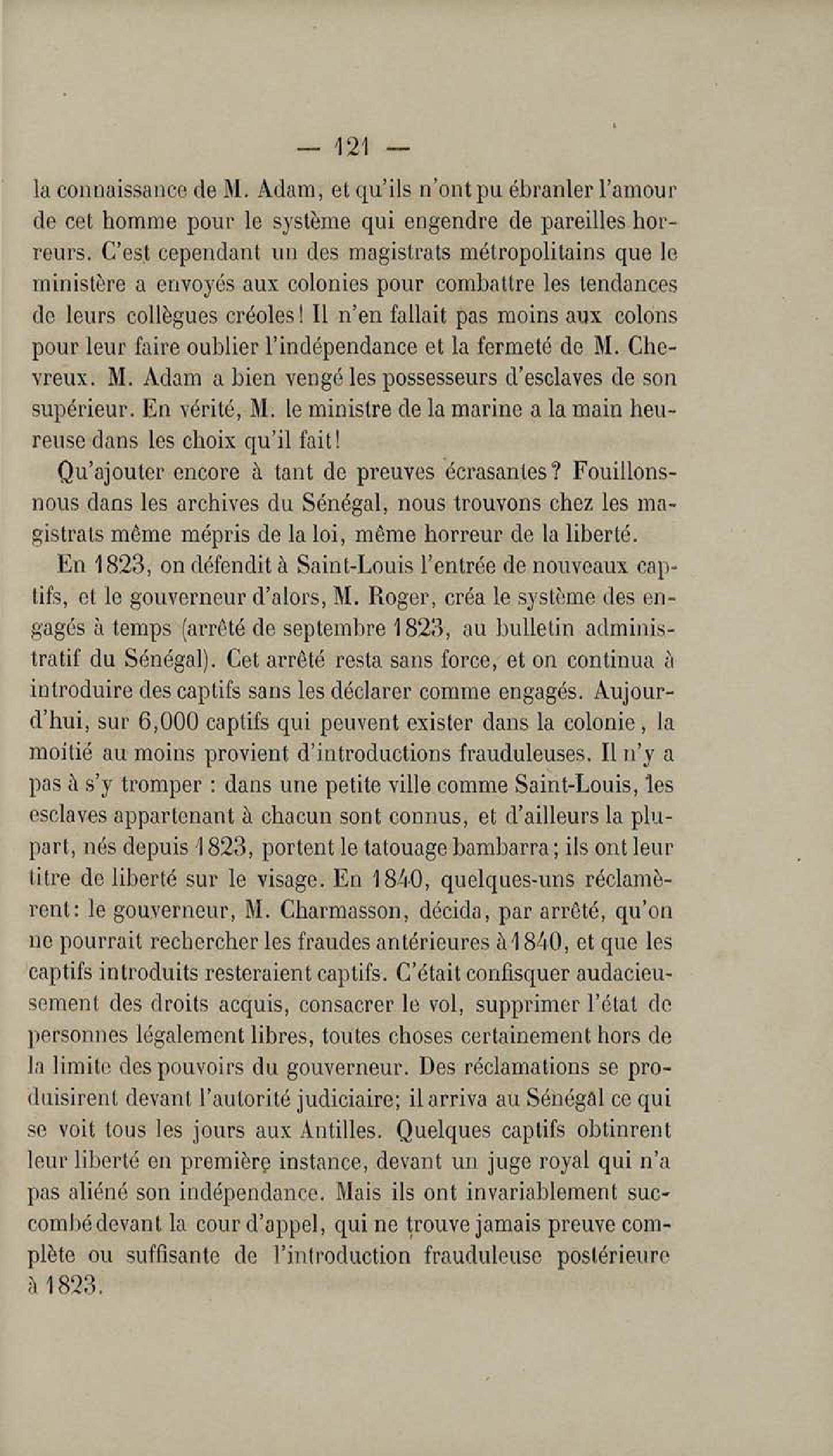 — 121 —

la connaissance de M. Adam, et qu'ils n'ont pu ébranler l'amour de cet homme pour le système qui engendre de pareilles horreurs. C'est cependant un des magistrats métropolitains que le ministère a envoyés aux colonies pour combattre les tendances de leurs collègues créoles! Il n'en fallait pas moins aux colons pour leur faire oublier l'indépendance et la fermeté de M. Chevreux. M. Adam a bien vengé les possesseurs d'esclaves de son supérieur. En vérité, M. le ministre de la marine a la main heureuse dans les choix qu'il fait!

Qu'ajouter encore à tant de preuves écrasantes? Fouillons-nous dans les archives du Sénégal, nous trouvons chez les magistrats même mépris de la loi, même horreur de la liberté.

En 1823, on défendit à Saint-Louis l'entrée de nouveaux captifs, et le gouverneur d'alors, M. Roger, créa le système des engagés à temps (arrêté de septembre 1823, au bulletin administratif du Sénégal). Cet arrêté resta sans force, et on continua à introduire des captifs sans les déclarer comme engagés. Aujourd'hui, sur 6,000 captifs qui peuvent exister dans la colonie, la moitié au moins provient d'introductions frauduleuses. Il n'y a pas à s'y tromper : dans une petite ville comme Saint-Louis, les esclaves appartenant à chacun sont connus, et d'ailleurs la plupart, nés depuis 1823, portent le tatouage bambarra; ils ont leur titre de liberté sur le visage. En 1840, quelques-uns réclamèrent: le gouverneur, M. Charmasson, décida, par arrêté, qu'on ne pourrait rechercher les fraudes antérieures à 1840, et que les captifs introduits resteraient captifs. C'était confisquer audacieusement des droits acquis, consacrer le vol, supprimer l'état de personnes légalement libres, toutes choses certainement hors de la limite des pouvoirs du gouverneur. Des réclamations se produisirent devant l'autorité judiciaire; il arriva au Sénégal ce qui se voit tous les jours aux Antilles. Quelques captifs obtinrent leur liberté en première instance, devant un juge royal qui n'a pas aliéné son indépendance. Mais ils ont invariablement succombé devant la cour d'appel, qui ne trouve jamais preuve complète ou suffisante de l'introduction frauduleuse postérieure à 1823.